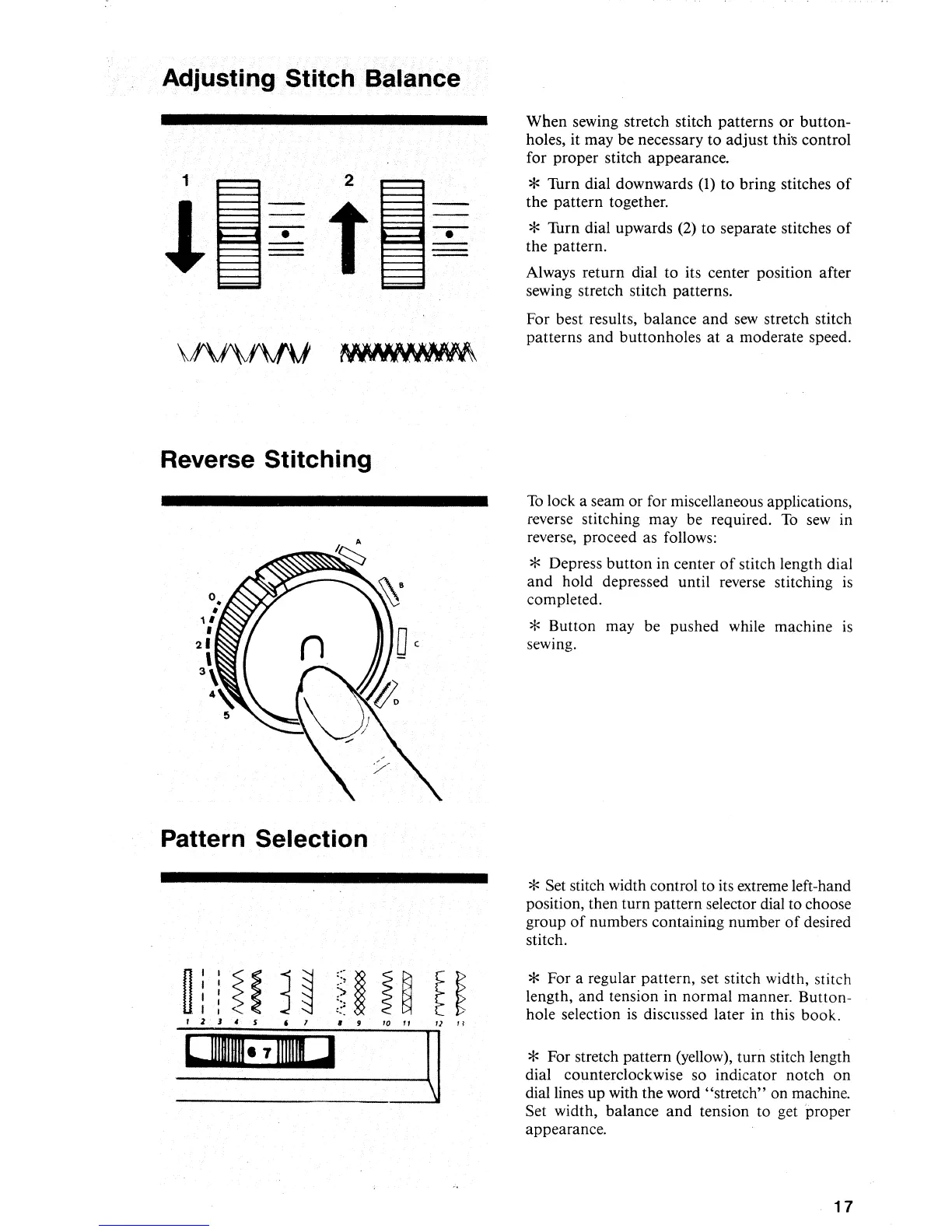 Adjusting Stitch Balance

1 2

When sewing stretch stitch patterns or buttonholes, it may be necessary to adjust this control for proper stitch appearance.

* Turn dial downwards (1) to bring stitches of the pattern together.

* Turn dial upwards (2) to separate stitches of the pattern.

Always return dial to its center position after sewing stretch stitch patterns.

For best results, balance and sew stretch stitch patterns and buttonholes at a moderate speed.

Reverse Stitching

A
B
C
D
0
1
2
3
4
5

To lock a seam or for miscellaneous applications, reverse stitching may be required. To sew in reverse, proceed as follows:

* Depress button in center of stitch length dial and hold depressed until reverse stitching is completed.

* Button may be pushed while machine is sewing.

Pattern Selection

1 2 3 4 5 6 7 8 9 10 11 12 13

6 7

* Set stitch width control to its extreme left-hand position, then turn pattern selector dial to choose group of numbers containing number of desired stitch.

* For a regular pattern, set stitch width, stitch length, and tension in normal manner. Buttonhole selection is discussed later in this book.

* For stretch pattern (yellow), turn stitch length dial counterclockwise so indicator notch on dial lines up with the word "stretch" on machine. Set width, balance and tension to get proper appearance.

17